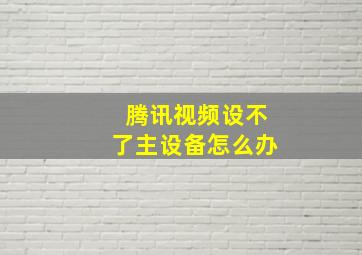 腾讯视频设不了主设备怎么办